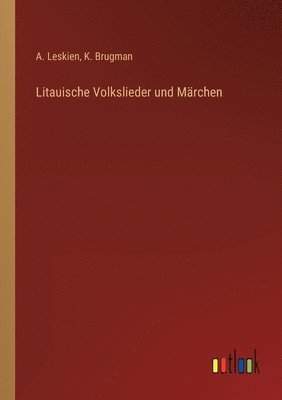 A. Leskien, K. Brugman

Litauische Volkslieder und Märchen

outlook